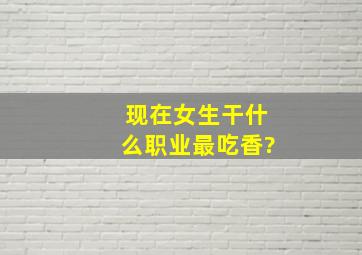 现在女生干什么职业最吃香?